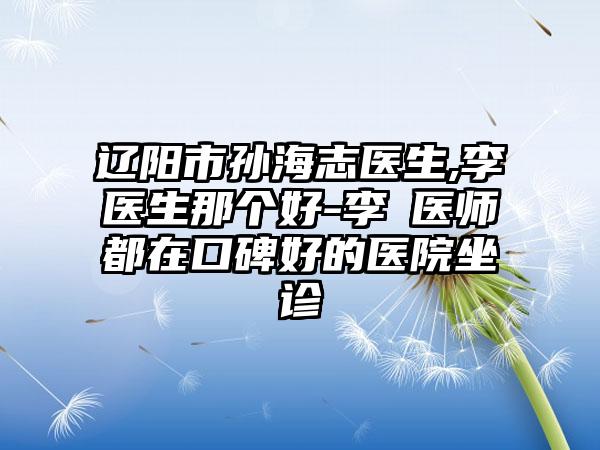 辽阳市孙海志医生,李医生那个好-李 医师都在口碑好的医院坐诊